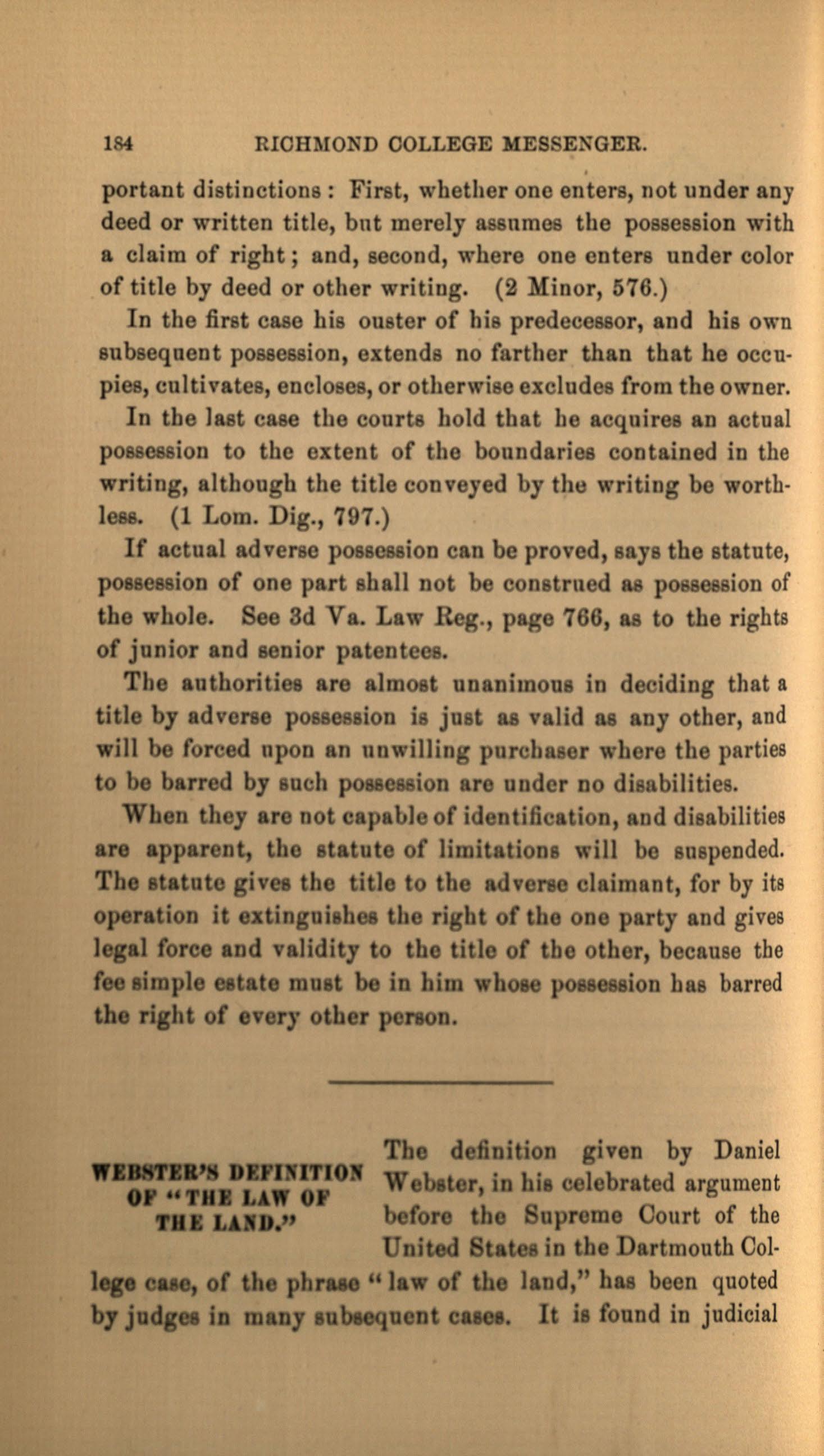 184 RICHMOND COLLEGE MESSENGER.

portant distinctions: First, whether one enters, not under any deed or written title, but merely assumes the possession with a claim of right; and, second, where one enters under color of title by deed or other writing. (2 Minor, 576.)

In the first case his ouster of his predecessor, and his own subsequent possession, extends no farther than that he occupies, cultivates, encloses, or otherwise excludes from the owner.

In the last case the courts hold that he acquires an actual possession to the extent of the boundaries contained in the writing, although the title conveyed by the writing be worthless. (1 Lom. Dig., 797.)

If actual adverse possession can be proved, says the statute, possession of one part shall not be construed as possession of the whole. See 3d Va. Law Reg., page 766, as to the rights of junior and senior patentees.

The authorities are almost unanimous in deciding that a title by adverse possession is just as valid as any other, and will be forced upon an unwilling purchaser where the parties to be barred by such possession are under no disabilities.

When they are not capable of identification, and disabilities are apparent, the statute of limitations will be suspended. The statute gives the title to the adverse claimant, for by its operation it extinguishes the right of the one party and gives legal force and validity to the title of the other, because the fee simple estate must be in him whose possession has barred the right of every other person.

WEBSTER'S DEFINITION OF "THE LAW OF THE LAND."

The definition given by Daniel Webster, in his celebrated argument before the Supreme Court of the United States in the Dartmouth College case, of the phrase "law of the land," has been quoted by judges in many subsequent cases. It is found in judicial